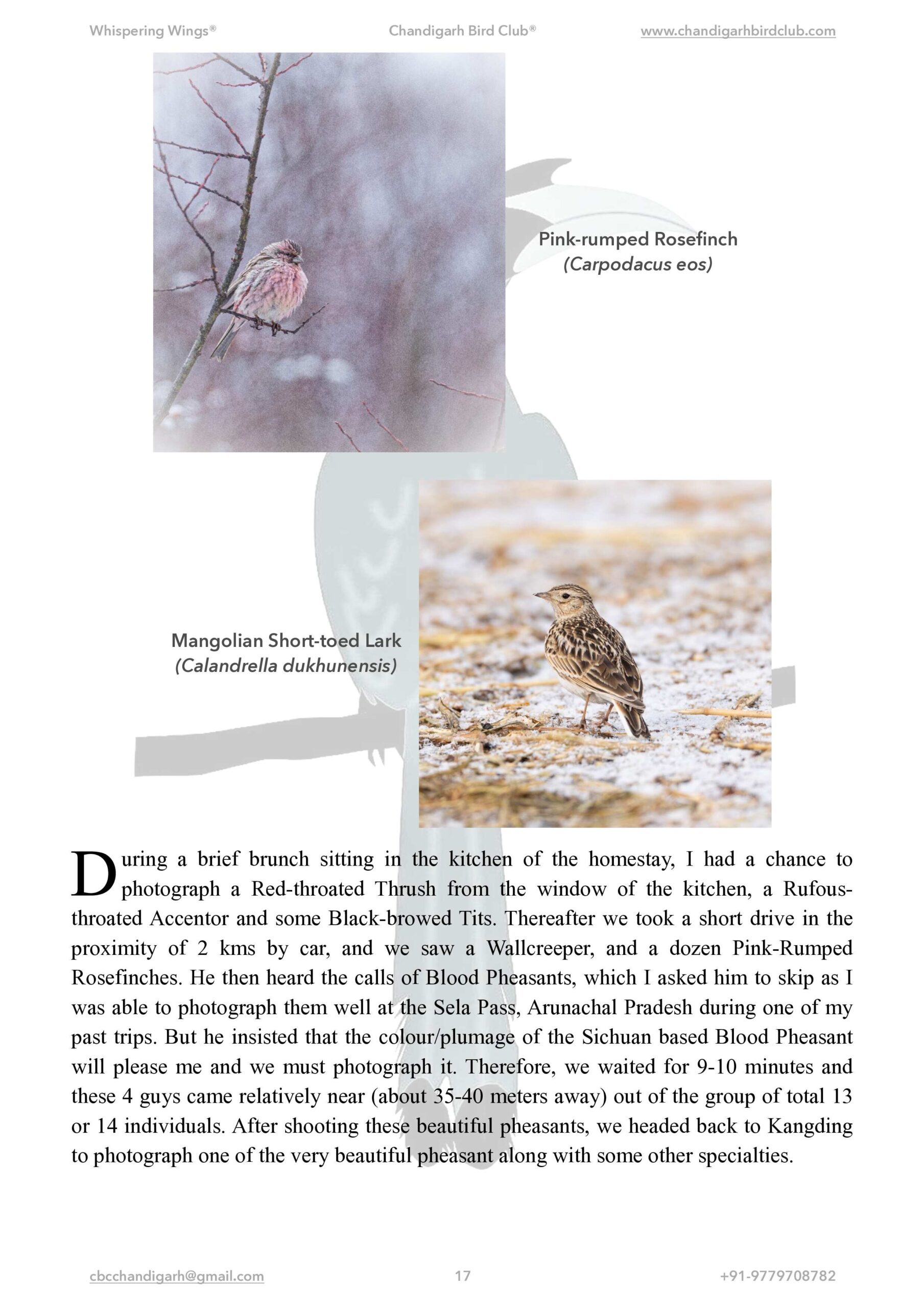 Whispering Wings®   Chandigarh Bird Club®   www.chandigarhbirdclub.com

Pink-rumped Rosefinch
(Carpodacus eos)

Mangolian Short-toed Lark
(Calandrella dukhunensis)

During a brief brunch sitting in the kitchen of the homestay, I had a chance to photograph a Red-throated Thrush from the window of the kitchen, a Rufous-throated Accentor and some Black-browed Tits. Thereafter we took a short drive in the proximity of 2 kms by car, and we saw a Wallcreeper, and a dozen Pink-Rumped Rosefinches. He then heard the calls of Blood Pheasants, which I asked him to skip as I was able to photograph them well at the Sela Pass, Arunachal Pradesh during one of my past trips. But he insisted that the colour/plumage of the Sichuan based Blood Pheasant will please me and we must photograph it. Therefore, we waited for 9-10 minutes and these 4 guys came relatively near (about 35-40 meters away) out of the group of total 13 or 14 individuals. After shooting these beautiful pheasants, we headed back to Kangding to photograph one of the very beautiful pheasant along with some other specialties.

cbcchandigarh@gmail.com   17   +91-9779708782